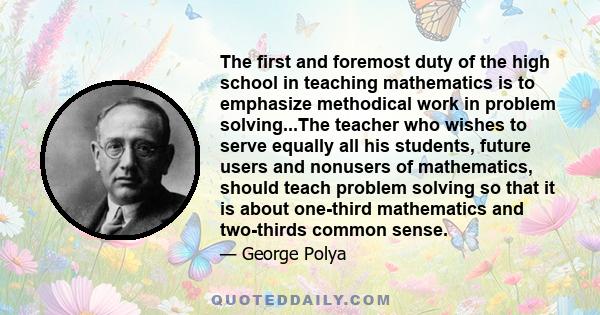 The first and foremost duty of the high school in teaching mathematics is to emphasize methodical work in problem solving...The teacher who wishes to serve equally all his students, future users and nonusers of mathematics, should teach problem solving so that it is about one-third mathematics and two-thirds common sense.

— George Polya

QUOTEDDAILY.COM